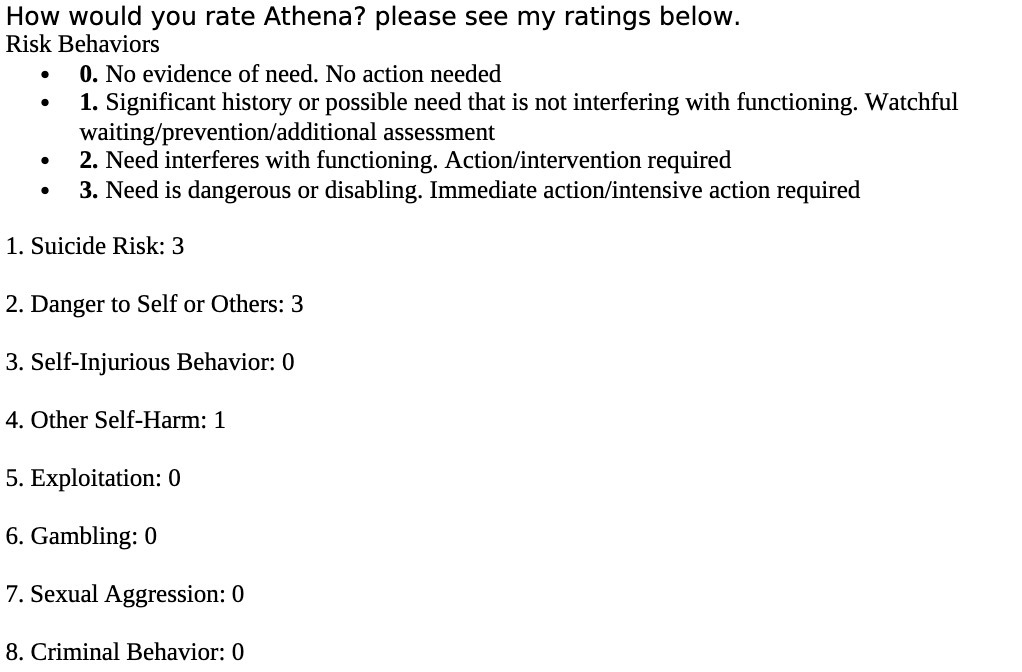 How would you rate Athena? please see my ratings below.
Risk Behaviors

• 0. No evidence of need. No action needed
• 1. Significant history or possible need that is not interfering with functioning. Watchful waiting/prevention/additional assessment
• 2. Need interferes with functioning. Action/intervention required
• 3. Need is dangerous or disabling. Immediate action/intensive action required

1. Suicide Risk: 3

2. Danger to Self or Others: 3

3. Self-Injurious Behavior: 0

4. Other Self-Harm: 1

5. Exploitation: 0

6. Gambling: 0

7. Sexual Aggression: 0

8. Criminal Behavior: 0